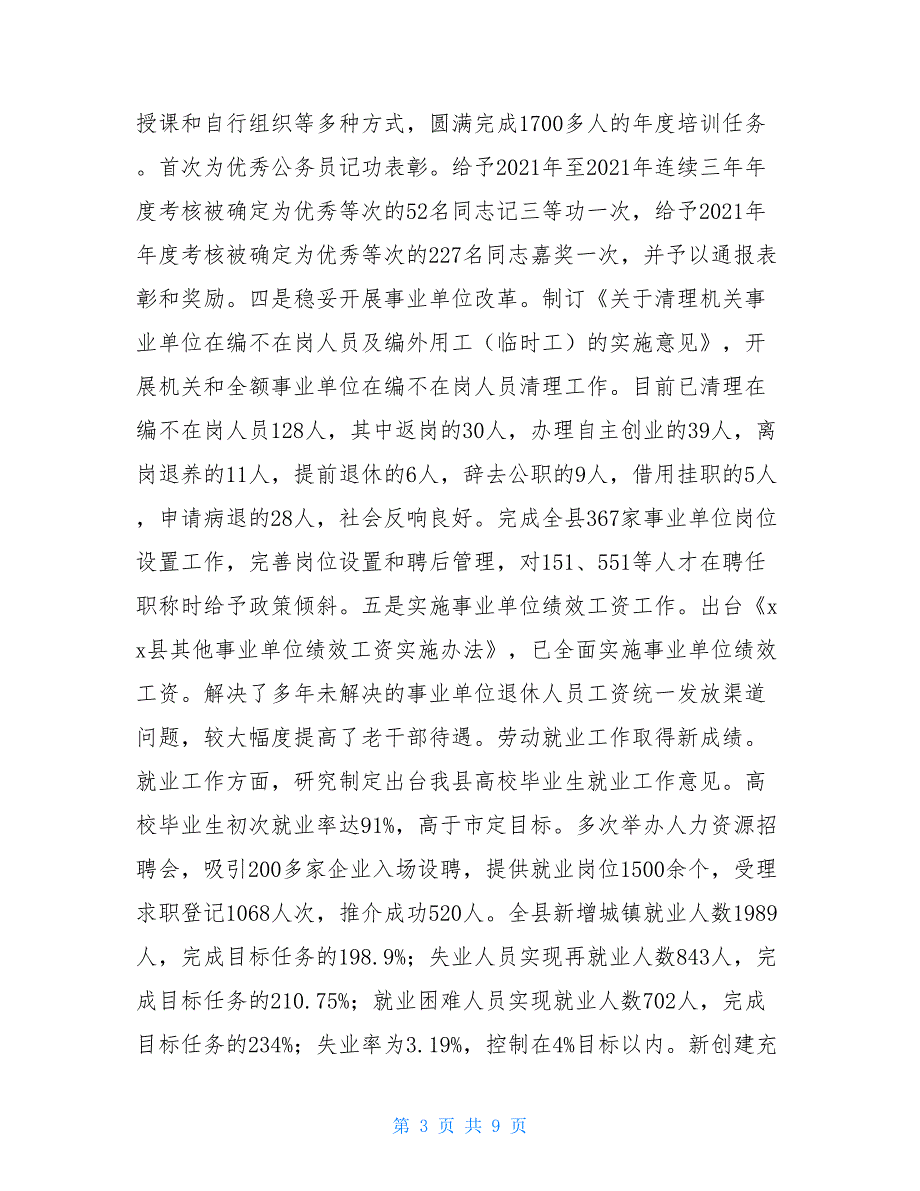 授课和自行组织等多种方式，圆满完成1700多人的年度培训任务。首次为优秀公务员记功表彰。给予2021年至2021年连续三年年度考核被确定为优秀等次的52名同志记三等功一次，给予2021年年度考核被确定为优秀等次的227名同志嘉奖一次，并予以通报表彰和奖励。四是稳妥开展事业单位改革。制订《关于清理机关事业单位在编不在岗人员及编外用工（临时工）的实施意见》，开展机关和全额事业单位在编不在岗人员清理工作。目前已清理在编不在岗人员128人，其中返岗的30人，办理自主创业的39人，离岗退养的11人，提前退休的6人，辞去公职的9人，借用挂职的5人，申请病退的28人，社会反响良好。完成全县367家事业单位岗位设置工作，完善岗位设置和聘后管理，对151、551等人才在聘任职称时给予政策倾斜。五是实施事业单位绩效工资工作。出台《xx县其他事业单位绩效工资实施办法》，已全面实施事业单位绩效工资。解决了多年未解决的事业单位退休人员工资统一发放渠道问题，较大幅度提高了老干部待遇。劳动就业工作取得新成绩。就业工作方面，研究制定出台我县高校毕业生就业工作意见。高校毕业生初次就业率达91%，高于市定目标。多次举办人力资源招聘会，吸引200多家企业入场设聘，提供就业岗位1500余个，受理求职登记1068人次，推介成功520人。全县新增城镇就业人数1989人，完成目标任务的198.9%；失业人员实现再就业人数843人，完成目标任务的210.75%；就业困难人员实现就业人数702人，完成目标任务的234%；失业率为3.19%，控制在4%目标以内。新创建充

第 3 页 共 9 页